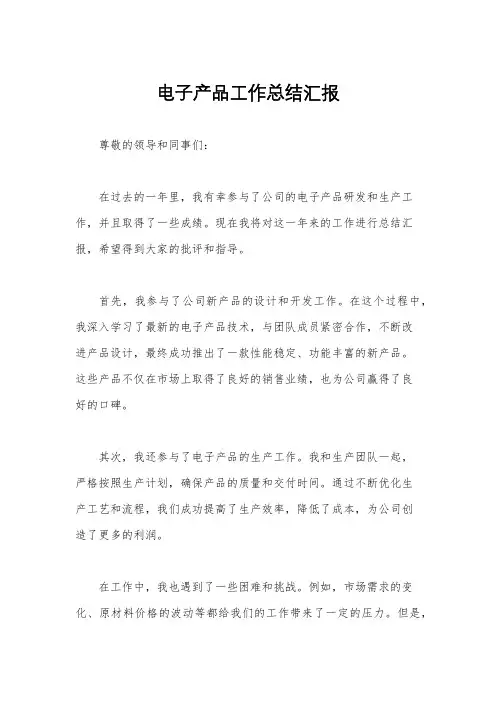 电子产品工作总结汇报

尊敬的领导和同事们：

在过去的一年里，我有幸参与了公司的电子产品研发和生产工作，并且取得了一些成绩。现在我将对这一年来的工作进行总结汇报，希望得到大家的批评和指导。

首先，我参与了公司新产品的设计和开发工作。在这个过程中，我深入学习了最新的电子产品技术，与团队成员紧密合作，不断改进产品设计，最终成功推出了一款性能稳定、功能丰富的新产品。这些产品不仅在市场上取得了良好的销售业绩，也为公司赢得了良好的口碑。

其次，我还参与了电子产品的生产工作。我和生产团队一起，严格按照生产计划，确保产品的质量和交付时间。通过不断优化生产工艺和流程，我们成功提高了生产效率，降低了成本，为公司创造了更多的利润。

在工作中，我也遇到了一些困难和挑战。例如，市场需求的变化、原材料价格的波动等都给我们的工作带来了一定的压力。但是，